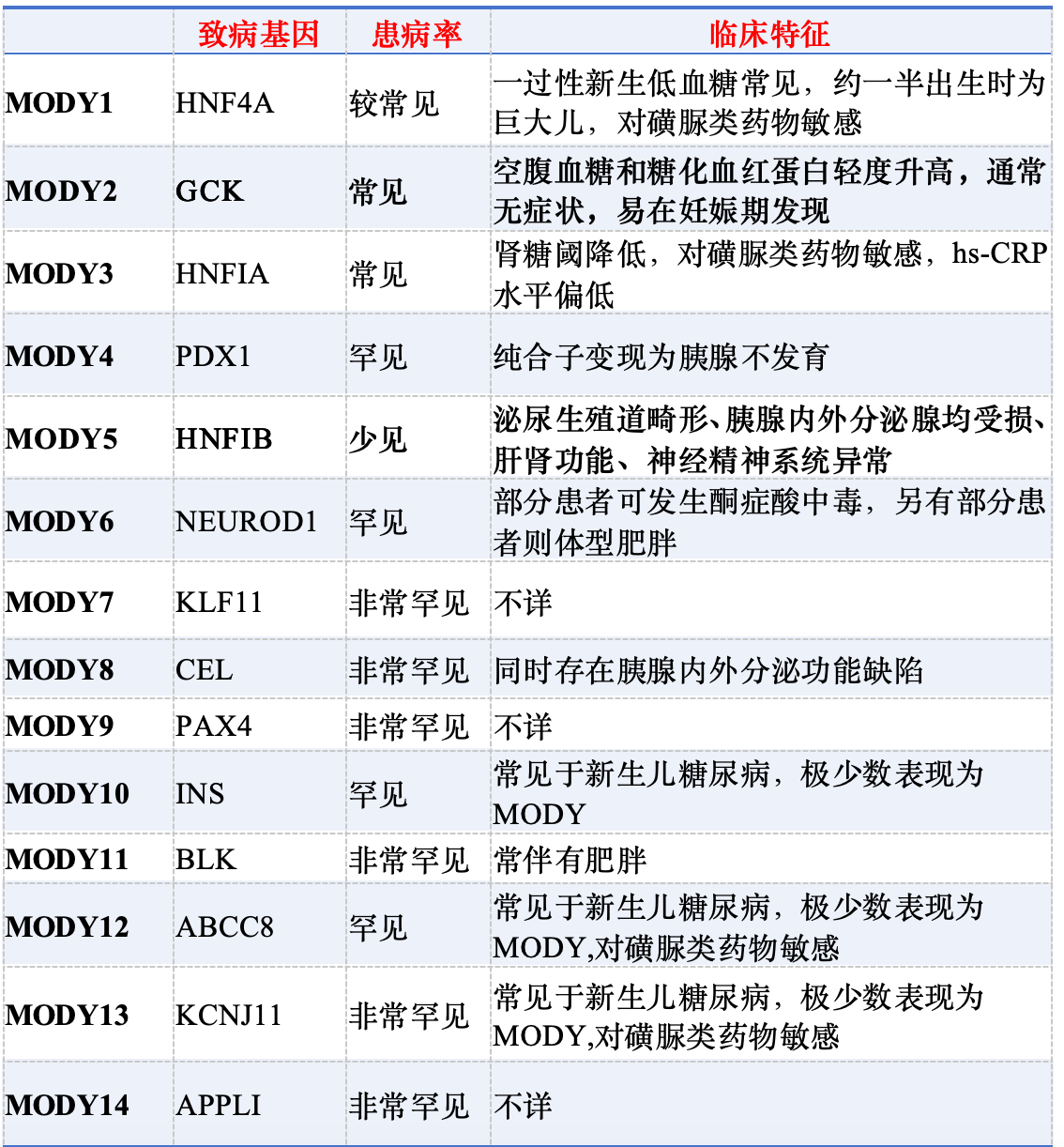 | | 致病基因 | 患病率 | 临床特征 |
|---|---|---|---|
| MODY1 | HNF4A | 较常见 | 一过性新生低血糖常见，约一半出生时为巨大儿，对磺脲类药物敏感 |
| MODY2 | GCK | 常见 | 空腹血糖和糖化血红蛋白轻度升高，通常无症状，易在妊娠期发现 |
| MODY3 | HNFIA | 常见 | 肾糖阈降低，对磺脲类药物敏感，hs-CRP水平偏低 |
| MODY4 | PDX1 | 罕见 | 纯合子变现为胰腺不发育 |
| MODY5 | HNFIB | 少见 | 泌尿生殖道畸形、胰腺内外分泌腺均受损、肝肾功能、神经精神系统异常 |
| MODY6 | NEUROD1 | 罕见 | 部分患者可发生酮症酸中毒，另有部分患者则体型肥胖 |
| MODY7 | KLF11 | 非常罕见 | 不详 |
| MODY8 | CEL | 非常罕见 | 同时存在胰腺内外分泌功能缺陷 |
| MODY9 | PAX4 | 非常罕见 | 不详 |
| MODY10 | INS | 罕见 | 常见于新生儿糖尿病，极少数表现为MODY |
| MODY11 | BLK | 非常罕见 | 常伴有肥胖 |
| MODY12 | ABCC8 | 罕见 | 常见于新生儿糖尿病，极少数表现为MODY,对磺脲类药物敏感 |
| MODY13 | KCNJ11 | 非常罕见 | 常见于新生儿糖尿病，极少数表现为MODY,对磺脲类药物敏感 |
| MODY14 | APPLI | 非常罕见 | 不详 |